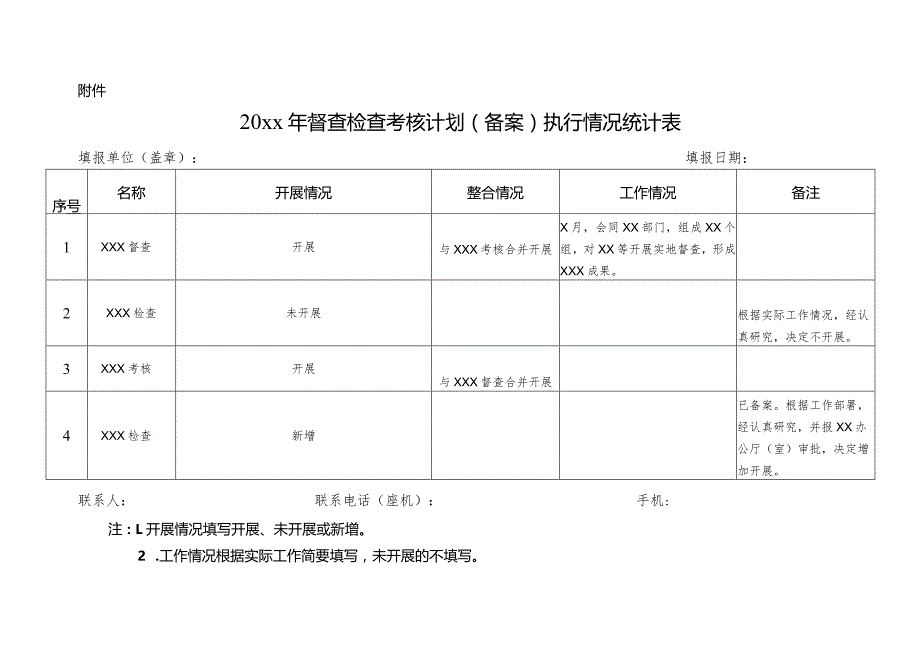 附件

20xx 年督查检查考核计划（备案）执行情况统计表

填报单位（盖章）：　　　　填报日期：

| 序号 | 名称 | 开展情况 | 整合情况 | 工作情况 | 备注 |
|---|---|---|---|---|---|
| 1 | XXX 督查 | 开展 | 与 XXX 考核合并开展 | X 月，会同 XX 部门，组成 XX 个组，对 XX 等开展实地督查，形成 XXX 成果。 | |
| 2 | XXX 检查 | 未开展 | | | 根据实际工作情况，经认真研究，决定不开展。 |
| 3 | XXX 考核 | 开展 | 与 XXX 督查合并开展 | | |
| 4 | XXX 检查 | 新增 | | | 已备案。根据工作部署，经认真研究，并报 XX 办公厅（室）审批，决定增加开展。 |

联系人：　　　　联系电话（座机）：　　　　手机：

注：L 开展情况填写开展、未开展或新增。

2 .工作情况根据实际工作简要填写，未开展的不填写。